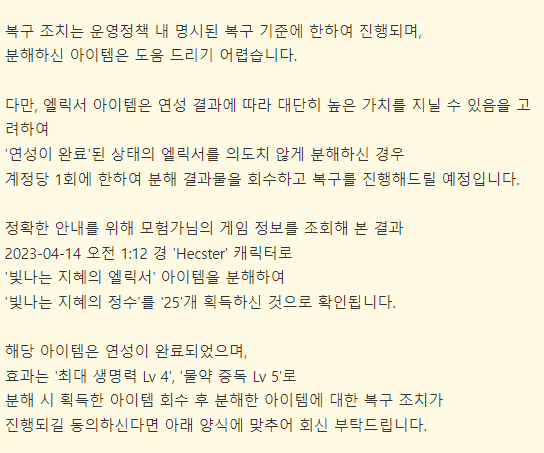 복구 조치는 운영정책 내 명시된 복구 기준에 한하여 진행되며,
분해하신 아이템은 도움 드리기 어렵습니다.

다만, 엘릭서 아이템은 연성 결과에 따라 대단히 높은 가치를 지닐 수 있음을 고려하여
'연성이 완료'된 상태의 엘릭서를 의도치 않게 분해하신 경우
계정당 1회에 한하여 분해 결과물을 회수하고 복구를 진행해드릴 예정입니다.

정확한 안내를 위해 모험가님의 게임 정보를 조회해 본 결과
2023-04-14 오전 1:12 경 'Hecster' 캐릭터로
'빛나는 지혜의 엘릭서' 아이템을 분해하여
'빛나는 지혜의 정수'를 '25'개 획득하신 것으로 확인됩니다.

해당 아이템은 연성이 완료되었으며,
효과는 '최대 생명력 Lv 4', '물약 중독 Lv 5'로
분해 시 획득한 아이템 회수 후 분해한 아이템에 대한 복구 조치가
진행되길 동의하신다면 아래 양식에 맞추어 회신 부탁드립니다.